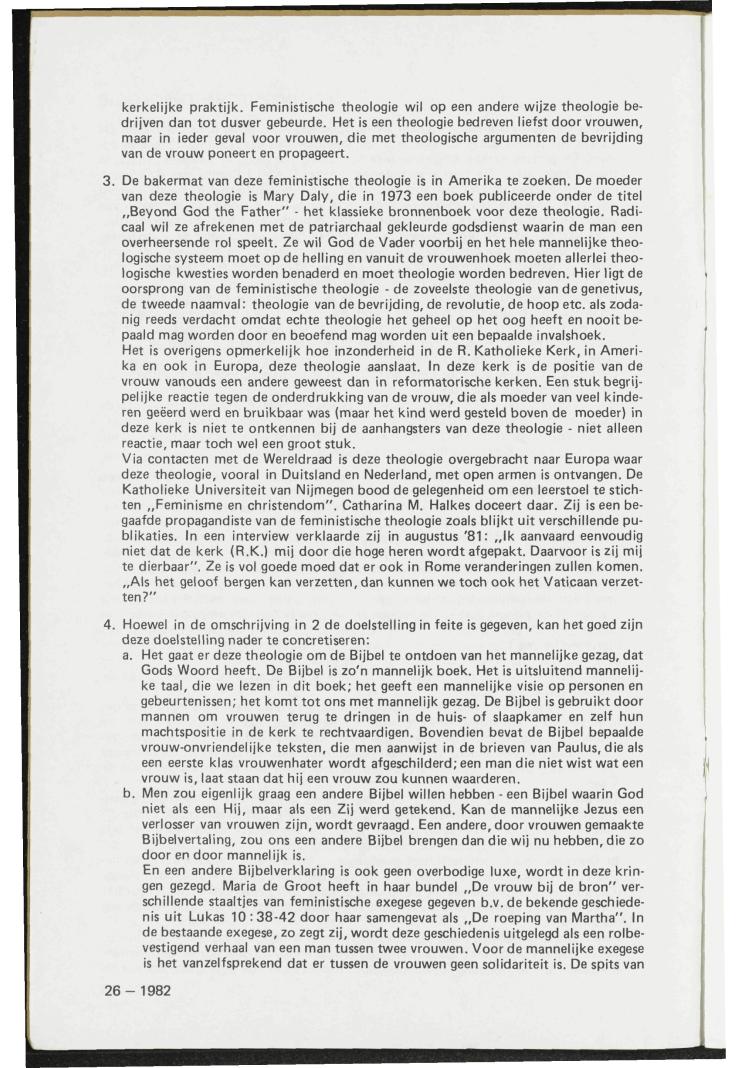 kerkelijke praktijk. Feministische theologie wil op een andere wijze theologie bedrijven dan tot dusver gebeurde. Het is een theologie bedreven liefst door vrouwen, maar in ieder geval voor vrouwen, die met theologische argumenten de bevrijding van de vrouw poneert en propageert.

3. De bakermat van deze feministische theologie is in Amerika te zoeken. De moeder van deze theologie is Mary Daly, die in 1973 een boek publiceerde onder de titel „Beyond God the Father" - het klassieke bronnenboek voor deze theologie. Radicaal wil ze afrekenen met de patriarchaal gekleurde godsdienst waarin de man een overheersende rol speelt. Ze wil God de Vader voorbij en het hele mannelijke theologische systeem moet op de helling en vanuit de vrouwenhoek moeten allerlei theologische kwesties worden benaderd en moet theologie worden bedreven. Hier ligt de oorsprong van de feministische theologie - de zoveelste theologie van de genetivus, de tweede naamval: theologie van de bevrijding, de revolutie, de hoop etc. als zodanig reeds verdacht omdat echte theologie het geheel op het oog heeft en nooit bepaald mag worden door en beoefend mag worden uit een bepaalde invalshoek.
Het is overigens opmerkelijk hoe inzonderheid in de R. Katholieke Kerk, in Amerika en ook in Europa, deze theologie aanslaat. In deze kerk is de positie van de vrouw vanouds een andere geweest dan in reformatorische kerken. Een stuk begrijpelijke reactie tegen de onderdrukking van de vrouw, die als moeder van veel kinderen geëerd werd en bruikbaar was (maar het kind werd gesteld boven de moeder) in deze kerk is niet te ontkennen bij de aanhangsters van deze theologie - niet alleen reactie, maar toch wel een groot stuk.
Via contacten met de Wereldraad is deze theologie overgebracht naar Europa waar deze theologie, vooral in Duitsland en Nederland, met open armen is ontvangen. De Katholieke Universiteit van Nijmegen bood de gelegenheid om een leerstoel te stichten „Feminisme en christendom". Catharina M. Halkes doceert daar. Zij is een begaafde propagandiste van de feministische theologie zoals blijkt uit verschillende publikaties. In een interview verklaarde zij in augustus '81: „Ik aanvaard eenvoudig niet dat de kerk (R.K.) mij door die hoge heren wordt afgepakt. Daarvoor is zij mij te dierbaar". Ze is vol goede moed dat er ook in Rome veranderingen zullen komen. „Als het geloof bergen kan verzetten, dan kunnen we toch ook het Vaticaan verzetten?"

4. Hoewel in de omschrijving in 2 de doelstelling in feite is gegeven, kan het goed zijn deze doelstelling nader te concretiseren:
a. Het gaat er deze theologie om de Bijbel te ontdoen van het mannelijke gezag, dat Gods Woord heeft. De Bijbel is zo'n mannelijk boek. Het is uitsluitend mannelijke taal, die we lezen in dit boek; het geeft een mannelijke visie op personen en gebeurtenissen; het komt tot ons met mannelijk gezag. De Bijbel is gebruikt door mannen om vrouwen terug te dringen in de huis- of slaapkamer en zelf hun machtspositie in de kerk te rechtvaardigen. Bovendien bevat de Bijbel bepaalde vrouw-onvriendelijke teksten, die men aanwijst in de brieven van Paulus, die als een eerste klas vrouwenhater wordt afgeschilderd; een man die niet wist wat een vrouw is, laat staan dat hij een vrouw zou kunnen waarderen.
b. Men zou eigenlijk graag een andere Bijbel willen hebben - een Bijbel waarin God niet als een Hij, maar als een Zij werd getekend. Kan de mannelijke Jezus een verlosser van vrouwen zijn, wordt gevraagd. Een andere, door vrouwen gemaakte Bijbelvertaling, zou ons een andere Bijbel brengen dan die wij nu hebben, die zo door en door mannelijk is.
En een andere Bijbelverklaring is ook geen overbodige luxe, wordt in deze kringen gezegd. Maria de Groot heeft in haar bundel „De vrouw bij de bron" verschillende staaltjes van feministische exegese gegeven b.v. de bekende geschiedenis uit Lukas 10 : 38-42 door haar samengevat als „De roeping van Martha". In de bestaande exegese, zo zegt zij, wordt deze geschiedenis uitgelegd als een rolbevestigend verhaal van een man tussen twee vrouwen. Voor de mannelijke exegese is het vanzelfsprekend dat er tussen de vrouwen geen solidariteit is. De spits van

26 – 1982